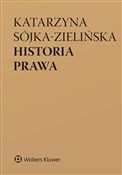 KATARZYNA
SÓJKA-ZIELIŃSKA
HISTORIA
PRAWA

Wolters Kluwer